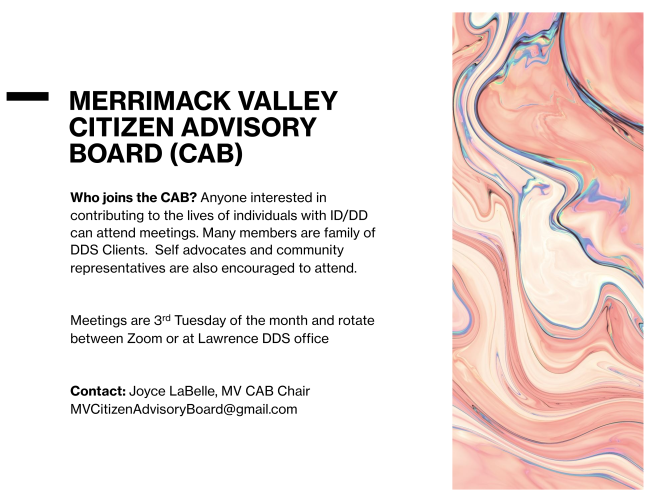 MERRIMACK VALLEY
CITIZEN ADVISORY
BOARD (CAB)

Who joins the CAB? Anyone interested in contributing to the lives of individuals with ID/DD can attend meetings. Many members are family of DDS Clients. Self advocates and community representatives are also encouraged to attend.

Meetings are 3rd Tuesday of the month and rotate between Zoom or at Lawrence DDS office

Contact: Joyce LaBelle, MV CAB Chair
MVCitizenAdvisoryBoard@gmail.com